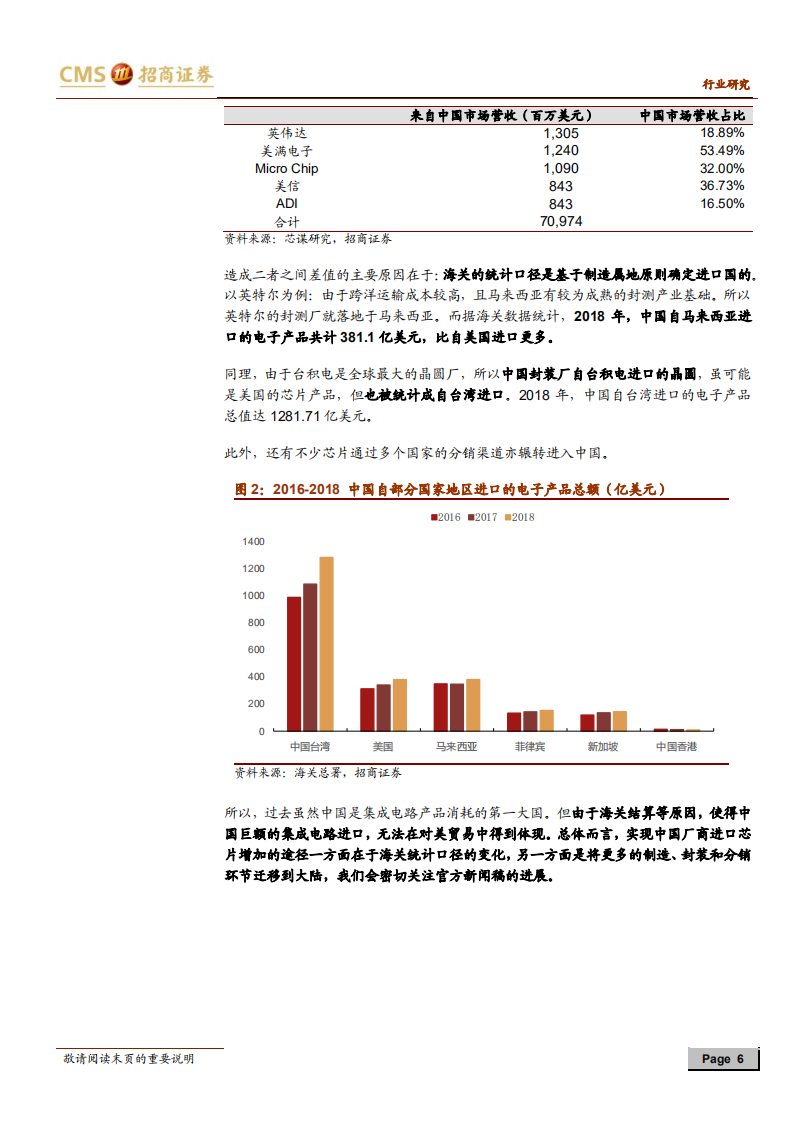 CMS 招商证券

行业研究

| | 来自中国市场营收（百万美元） | 中国市场营收占比 |
|---|---|---|
| 英伟达 | 1,305 | 18.89% |
| 美满电子 | 1,240 | 53.49% |
| Micro Chip | 1,090 | 32.00% |
| 美信 | 843 | 36.73% |
| ADI | 843 | 16.50% |
| 合计 | 70,974 | |

资料来源：芯谋研究，招商证券

造成二者之间差值的主要原因在于：海关的统计口径是基于制造属地原则确定进口国的，以英特尔为例：由于跨洋运输成本较高，且马来西亚有较为成熟的封测产业基础。所以英特尔的封测厂就落地于马来西亚。而据海关数据统计，2018 年，中国自马来西亚进口的电子产品共计 381.1 亿美元，比自美国进口更多。

同理，由于台积电是全球最大的晶圆厂，所以中国封装厂自台积电进口的晶圆，虽可能是美国的芯片产品，但也被统计成自台湾进口。2018 年，中国自台湾进口的电子产品总值达 1281.71 亿美元。

此外，还有不少芯片通过多个国家的分销渠道亦辗转进入中国。

图 2：2016-2018 中国自部分国家地区进口的电子产品总额（亿美元）

2016 2017 2018

1400
1200
1000
800
600
400
200
0

中国台湾 美国 马来西亚 菲律宾 新加坡 中国香港

资料来源：海关总署，招商证券

所以，过去虽然中国是集成电路产品消耗的第一大国。但由于海关结算等原因，使得中国巨额的集成电路进口，无法在对美贸易中得到体现。总体而言，实现中国厂商进口芯片增加的途径一方面在于海关统计口径的变化，另一方面是将更多的制造、封装和分销环节迁移到大陆，我们会密切关注官方新闻稿的进展。

敬请阅读末页的重要说明

Page 6